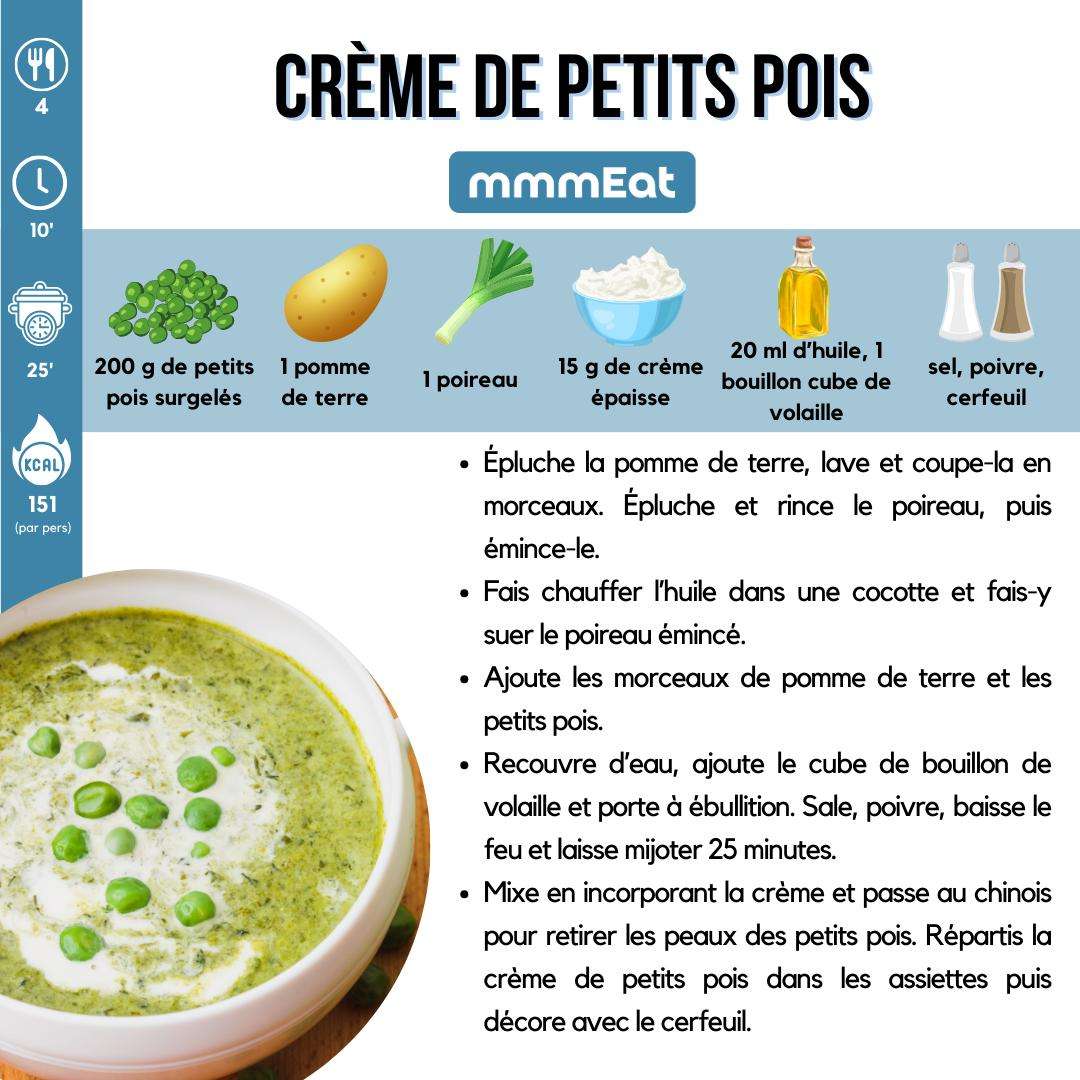 4

10'

25'

KCAL

151

(par pers)

CRÈME DE PETITS POIS

mmmEat

200 g de petits pois surgelés

1 pomme de terre

1 poireau

15 g de crème épaisse

20 ml d'huile, 1 bouillon cube de volaille

sel, poivre, cerfeuil

• Épluche la pomme de terre, lave et coupe-la en morceaux. Épluche et rince le poireau, puis émince-le.
• Fais chauffer l'huile dans une cocotte et fais-y suer le poireau émincé.
• Ajoute les morceaux de pomme de terre et les petits pois.
• Recouvre d'eau, ajoute le cube de bouillon de volaille et porte à ébullition. Sale, poivre, baisse le feu et laisse mijoter 25 minutes.
• Mixe en incorporant la crème et passe au chinois pour retirer les peaux des petits pois. Répartis la crème de petits pois dans les assiettes puis décore avec le cerfeuil.